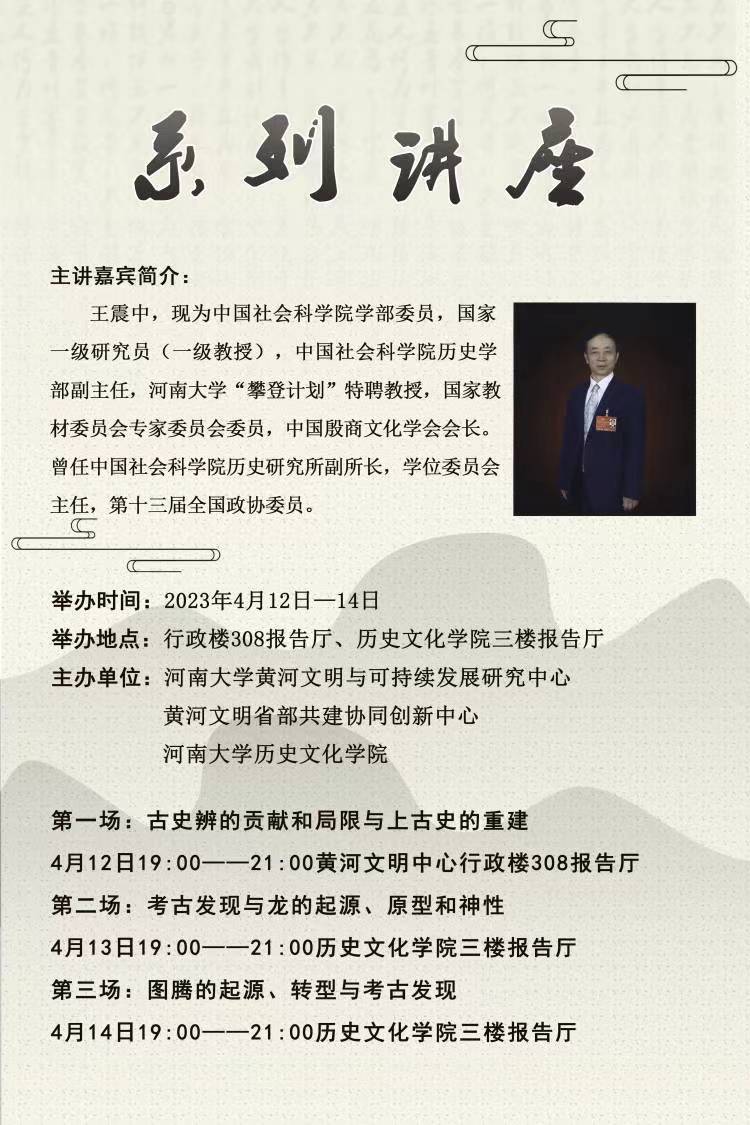 系列讲座

主讲嘉宾简介：

王震中，现为中国社会科学院学部委员，国家一级研究员（一级教授），中国社会科学院历史学部副主任，河南大学“攀登计划”特聘教授，国家教材委员会专家委员会委员，中国殷商文化学会会长。曾任中国社会科学院历史研究所副所长，学位委员会主任，第十三届全国政协委员。

举办时间：2023年4月12日—14日
举办地点：行政楼308报告厅、历史文化学院三楼报告厅
主办单位：河南大学黄河文明与可持续发展研究中心
黄河文明省部共建协同创新中心
河南大学历史文化学院

第一场：古史辨的贡献和局限与上古史的重建
4月12日19:00——21:00黄河文明中心行政楼308报告厅
第二场：考古发现与龙的起源、原型和神性
4月13日19:00——21:00历史文化学院三楼报告厅
第三场：图腾的起源、转型与考古发现
4月14日19:00——21:00历史文化学院三楼报告厅